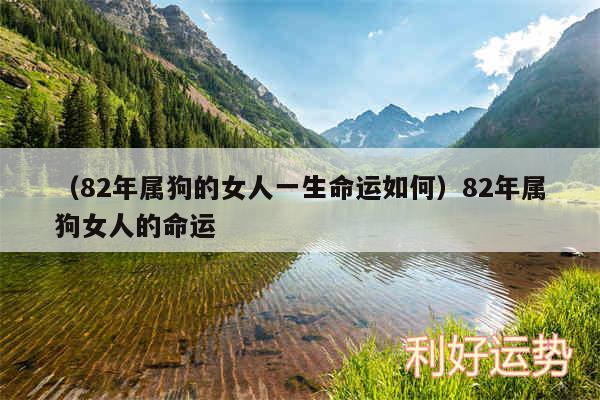 （82年属狗的女人一生命运如何）82年属狗女人的命运

利好运势